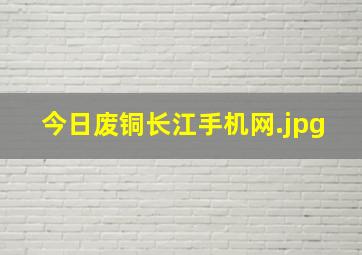 今日废铜长江手机网.jpg